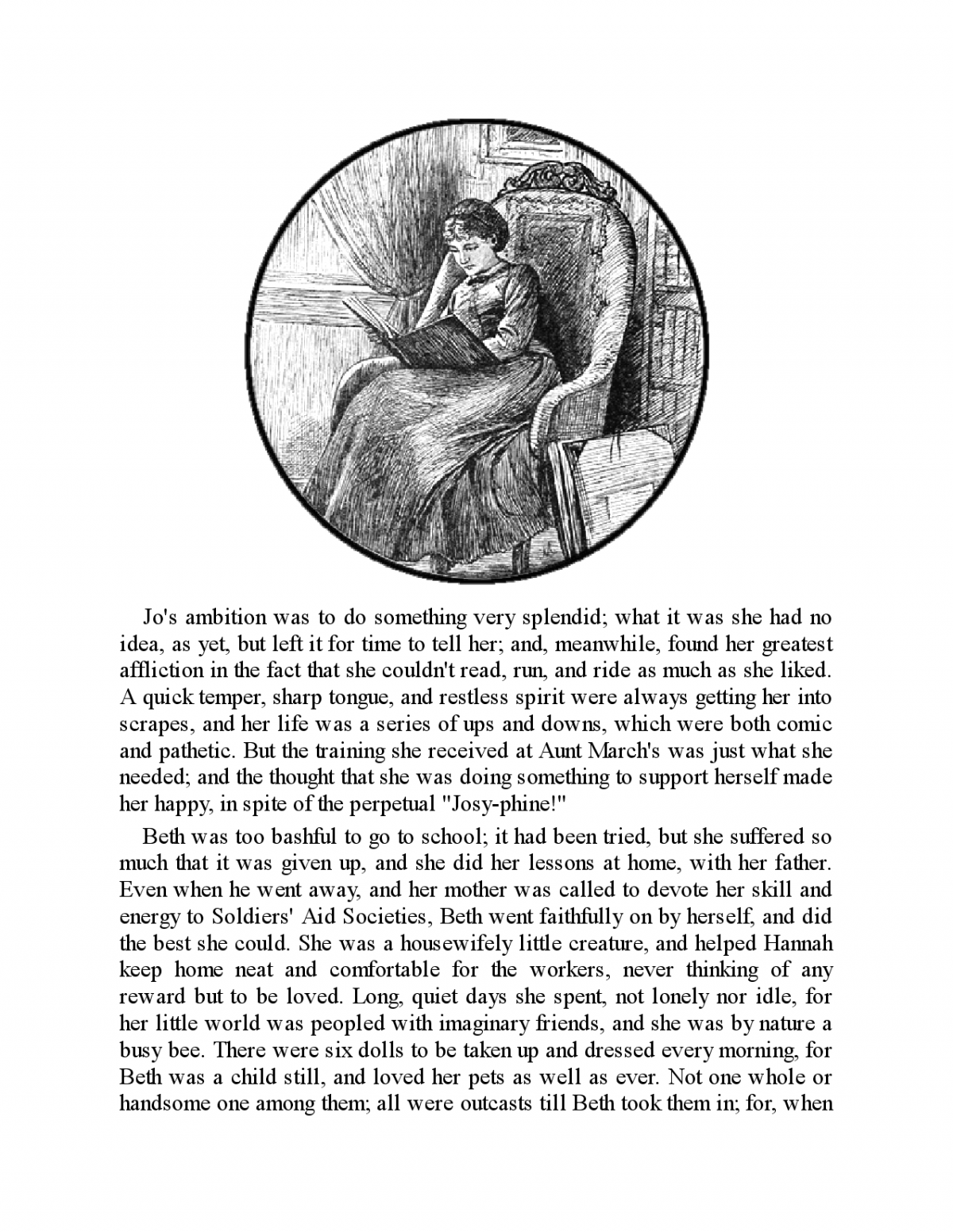 Jo's ambition was to do something very splendid; what it was she had no idea, as yet, but left it for time to tell her; and, meanwhile, found her greatest affliction in the fact that she couldn't read, run, and ride as much as she liked. A quick temper, sharp tongue, and restless spirit were always getting her into scrapes, and her life was a series of ups and downs, which were both comic and pathetic. But the training she received at Aunt March's was just what she needed; and the thought that she was doing something to support herself made her happy, in spite of the perpetual "Josy-phine!"

Beth was too bashful to go to school; it had been tried, but she suffered so much that it was given up, and she did her lessons at home, with her father. Even when he went away, and her mother was called to devote her skill and energy to Soldiers' Aid Societies, Beth went faithfully on by herself, and did the best she could. She was a housewifely little creature, and helped Hannah keep home neat and comfortable for the workers, never thinking of any reward but to be loved. Long, quiet days she spent, not lonely nor idle, for her little world was peopled with imaginary friends, and she was by nature a busy bee. There were six dolls to be taken up and dressed every morning, for Beth was a child still, and loved her pets as well as ever. Not one whole or handsome one among them; all were outcasts till Beth took them in; for, when